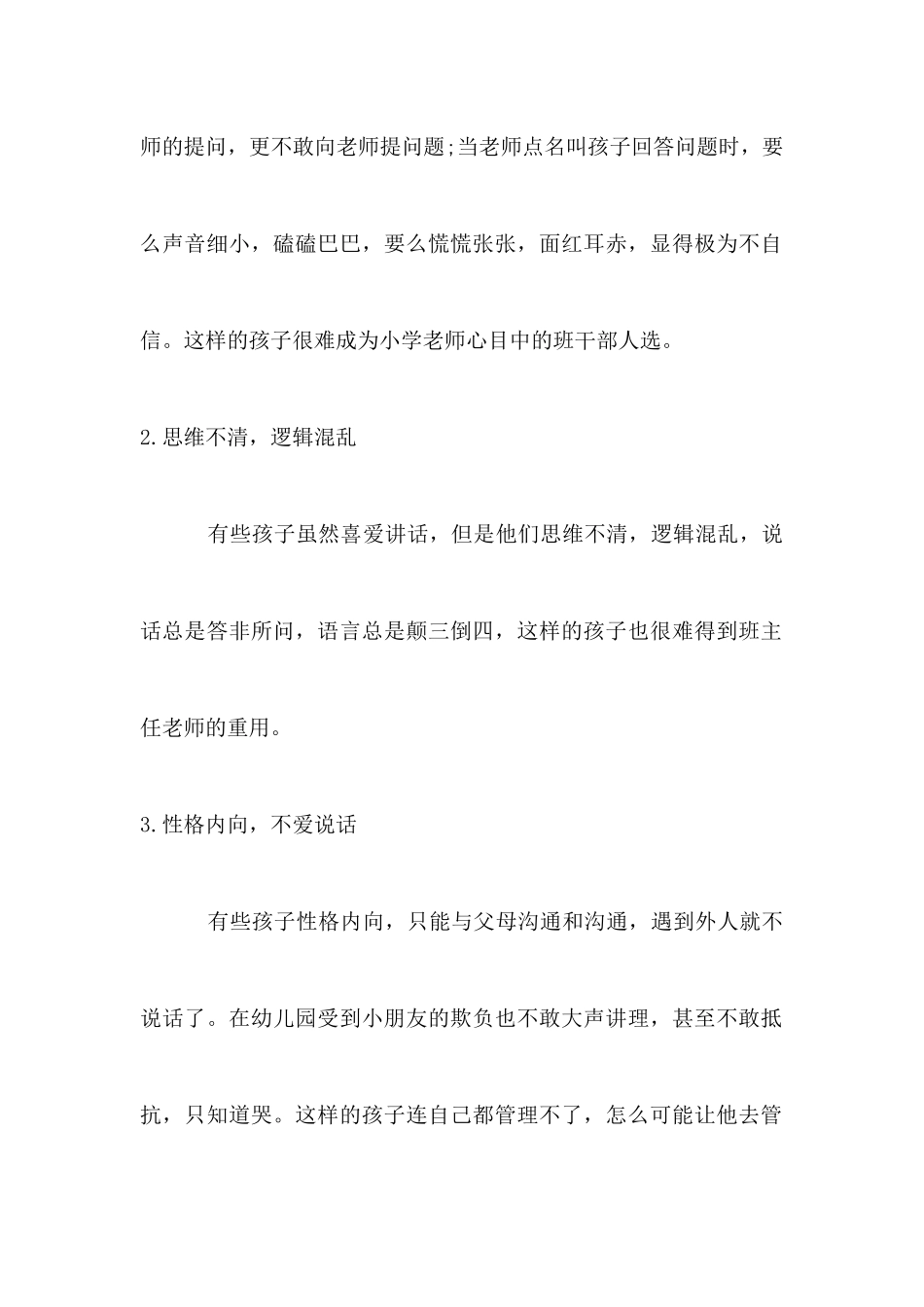 师的提问，更不敢向老师提问题;当老师点名叫孩子回答问题时，要么声音细小，磕磕巴巴，要么慌慌张张，面红耳赤，显得极为不自信。这样的孩子很难成为小学老师心目中的班干部人选。

2.思维不清，逻辑混乱

有些孩子虽然喜爱讲话，但是他们思维不清，逻辑混乱，说话总是答非所问，语言总是颠三倒四，这样的孩子也很难得到班主任老师的重用。

3.性格内向，不爱说话

有些孩子性格内向，只能与父母沟通和沟通，遇到外人就不说话了。在幼儿园受到小朋友的欺负也不敢大声讲理，甚至不敢抵抗，只知道哭。这样的孩子连自己都管理不了，怎么可能让他去管